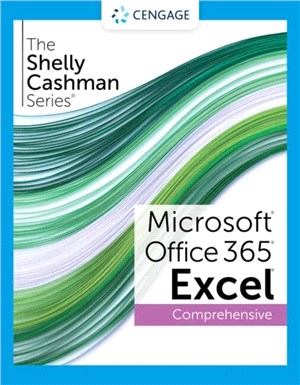 CENGAGE

The Shelly Cashman Series®

Microsoft® Office 365® Excel®

Comprehensive